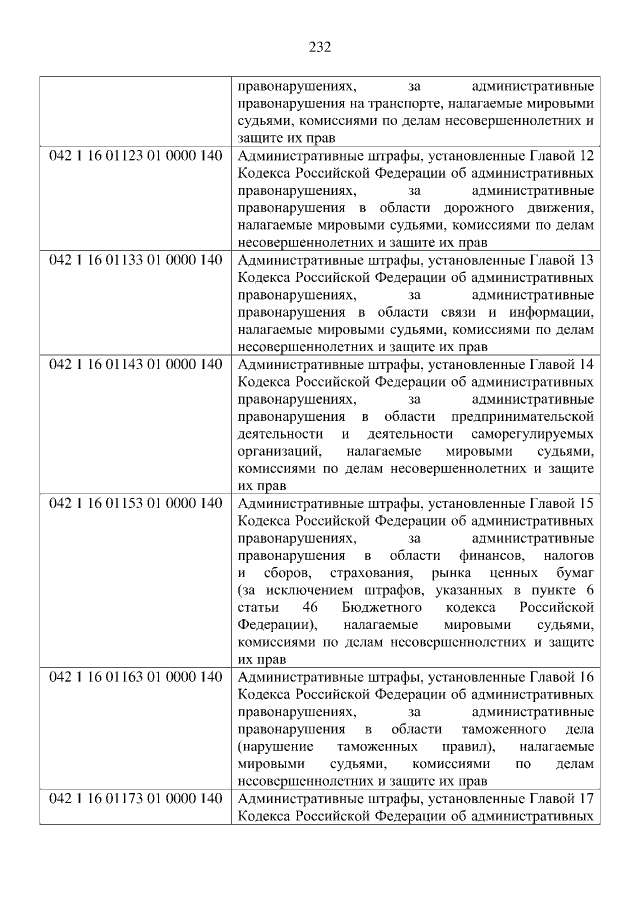 232

| | |
|---|---|
| | правонарушениях, за административные правонарушения на транспорте, налагаемые мировыми судьями, комиссиями по делам несовершеннолетних и защите их прав |
| 042 1 16 01123 01 0000 140 | Административные штрафы, установленные Главой 12 Кодекса Российской Федерации об административных правонарушениях, за административные правонарушения в области дорожного движения, налагаемые мировыми судьями, комиссиями по делам несовершеннолетних и защите их прав |
| 042 1 16 01133 01 0000 140 | Административные штрафы, установленные Главой 13 Кодекса Российской Федерации об административных правонарушениях, за административные правонарушения в области связи и информации, налагаемые мировыми судьями, комиссиями по делам несовершеннолетних и защите их прав |
| 042 1 16 01143 01 0000 140 | Административные штрафы, установленные Главой 14 Кодекса Российской Федерации об административных правонарушениях, за административные правонарушения в области предпринимательской деятельности и деятельности саморегулируемых организаций, налагаемые мировыми судьями, комиссиями по делам несовершеннолетних и защите их прав |
| 042 1 16 01153 01 0000 140 | Административные штрафы, установленные Главой 15 Кодекса Российской Федерации об административных правонарушениях, за административные правонарушения в области финансов, налогов и сборов, страхования, рынка ценных бумаг (за исключением штрафов, указанных в пункте 6 статьи 46 Бюджетного кодекса Российской Федерации), налагаемые мировыми судьями, комиссиями по делам несовершеннолетних и защите их прав |
| 042 1 16 01163 01 0000 140 | Административные штрафы, установленные Главой 16 Кодекса Российской Федерации об административных правонарушениях, за административные правонарушения в области таможенного дела (нарушение таможенных правил), налагаемые мировыми судьями, комиссиями по делам несовершеннолетних и защите их прав |
| 042 1 16 01173 01 0000 140 | Административные штрафы, установленные Главой 17 Кодекса Российской Федерации об административных |